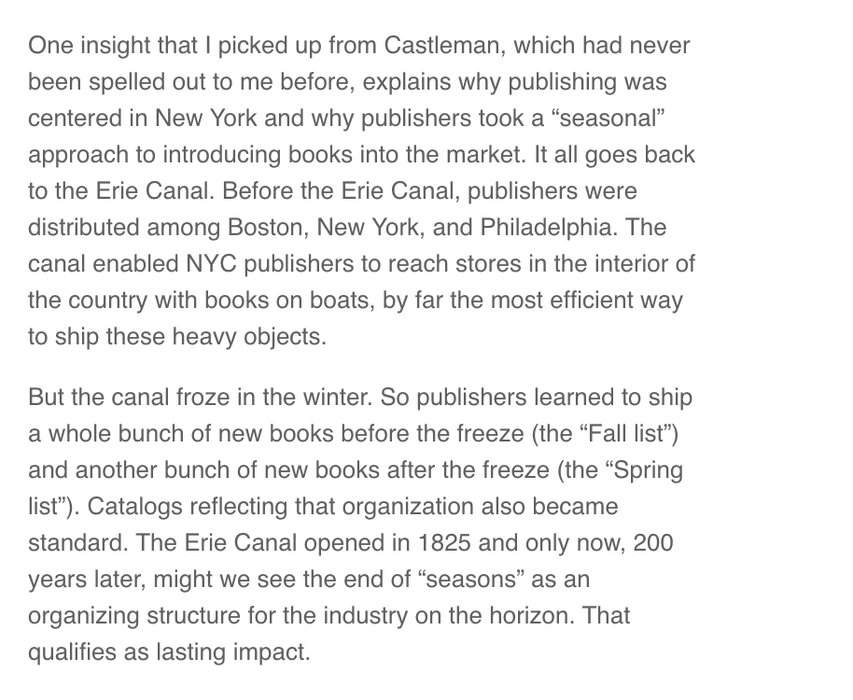 One insight that I picked up from Castleman, which had never been spelled out to me before, explains why publishing was centered in New York and why publishers took a “seasonal” approach to introducing books into the market. It all goes back to the Erie Canal. Before the Erie Canal, publishers were distributed among Boston, New York, and Philadelphia. The canal enabled NYC publishers to reach stores in the interior of the country with books on boats, by far the most efficient way to ship these heavy objects.

But the canal froze in the winter. So publishers learned to ship a whole bunch of new books before the freeze (the “Fall list”) and another bunch of new books after the freeze (the “Spring list”). Catalogs reflecting that organization also became standard. The Erie Canal opened in 1825 and only now, 200 years later, might we see the end of “seasons” as an organizing structure for the industry on the horizon. That qualifies as lasting impact.